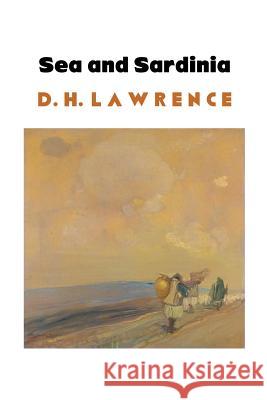 Sea and Sardinia

D. H. LAWRENCE

Kraina Książek